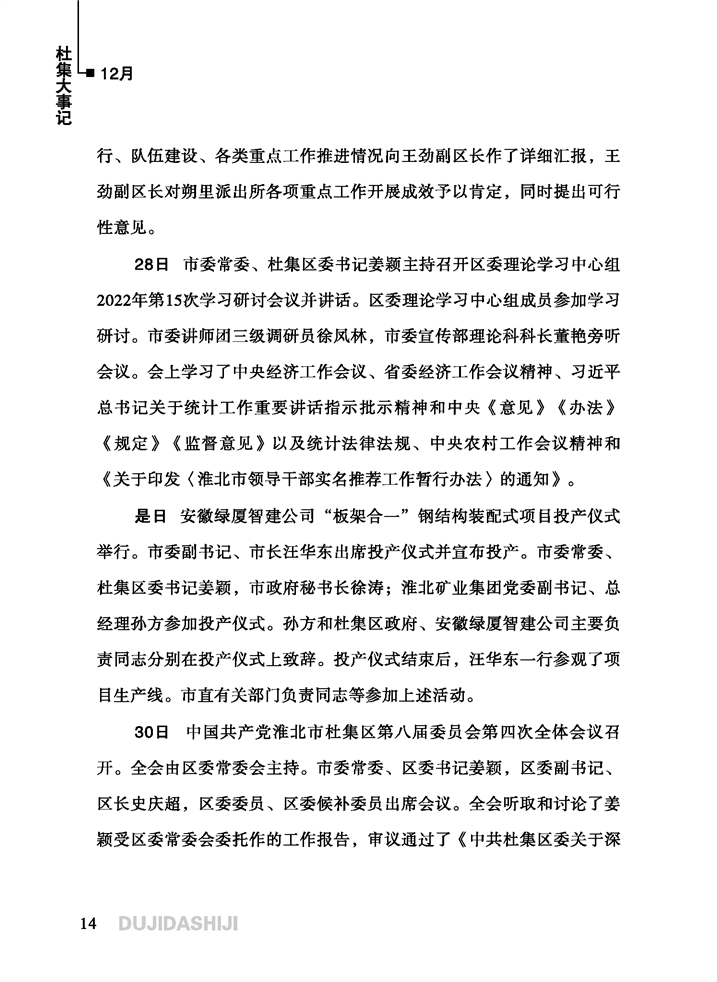 杜集大事记

12月

行、队伍建设、各类重点工作推进情况向王劲副区长作了详细汇报，王劲副区长对朔里派出所各项重点工作开展成效予以肯定，同时提出可行性意见。

28日 市委常委、杜集区委书记姜颖主持召开区委理论学习中心组2022年第15次学习研讨会议并讲话。区委理论学习中心组成员参加学习研讨。市委讲师团三级调研员徐凤林，市委宣传部理论科科长董艳旁听会议。会上学习了中央经济工作会议、省委经济工作会议精神、习近平总书记关于统计工作重要讲话指示批示精神和中央《意见》《办法》《规定》《监督意见》以及统计法律法规、中央农村工作会议精神和《关于印发〈淮北市领导干部实名推荐工作暂行办法〉的通知》。

是日 安徽绿厦智建公司“板架合一”钢结构装配式项目投产仪式举行。市委副书记、市长汪华东出席投产仪式并宣布投产。市委常委、杜集区委书记姜颖，市政府秘书长徐涛；淮北矿业集团党委副书记、总经理孙方参加投产仪式。孙方和杜集区政府、安徽绿厦智建公司主要负责同志分别在投产仪式上致辞。投产仪式结束后，汪华东一行参观了项目生产线。市直有关部门负责同志等参加上述活动。

30日 中国共产党淮北市杜集区第八届委员会第四次全体会议召开。全会由区委常委会主持。市委常委、区委书记姜颖，区委副书记、区长史庆超，区委委员、区委候补委员出席会议。全会听取和讨论了姜颖受区委常委会委托作的工作报告，审议通过了《中共杜集区委关于深

14 DUJIDASHIJI